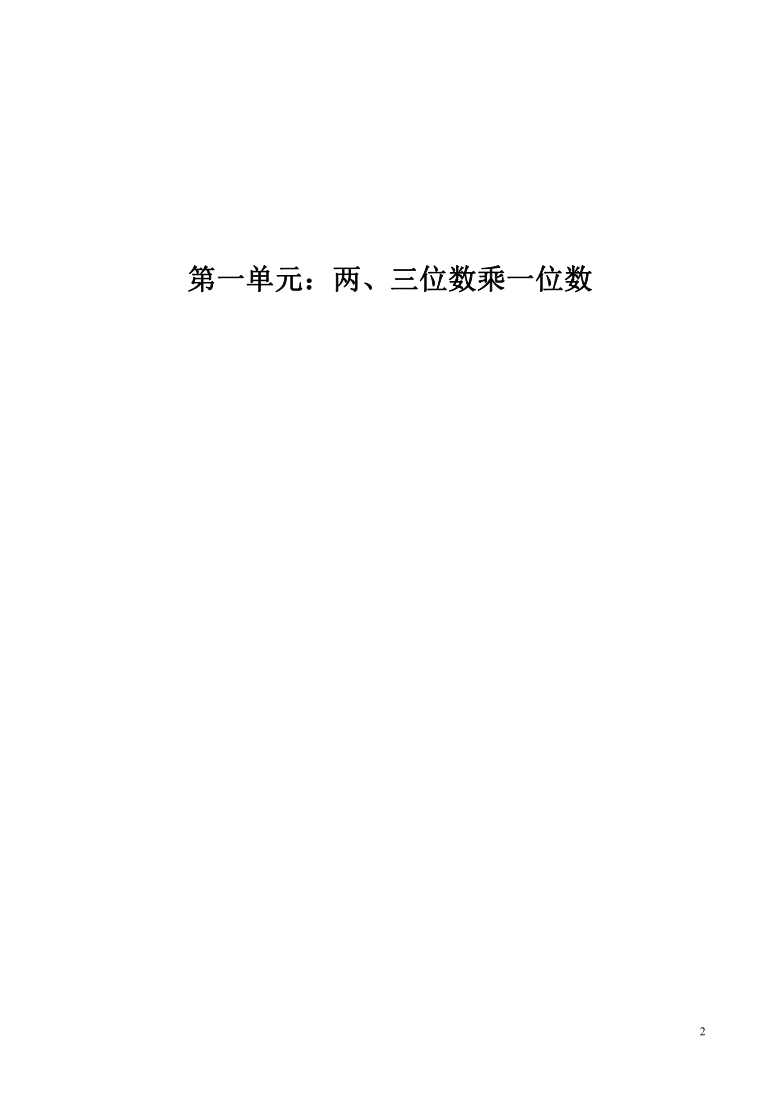 第一单元：两、三位数乘一位数

2